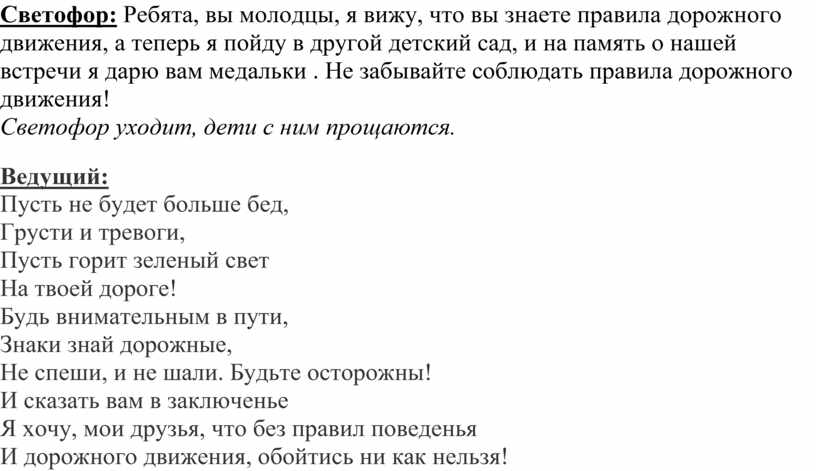 Светофор: Ребята, вы молодцы, я вижу, что вы знаете правила дорожного движения, а теперь я пойду в другой детский сад, и на память о нашей встречи я дарю вам медальки . Не забывайте соблюдать правила дорожного движения!
Светофор уходит, дети с ним прощаются.

Ведущий:
Пусть не будет больше бед,
Грусти и тревоги,
Пусть горит зеленый свет
На твоей дороге!
Будь внимательным в пути,
Знаки знай дорожные,
Не спеши, и не шали. Будьте осторожны!
И сказать вам в заключенье
Я хочу, мои друзья, что без правил поведенья
И дорожного движения, обойтись ни как нельзя!